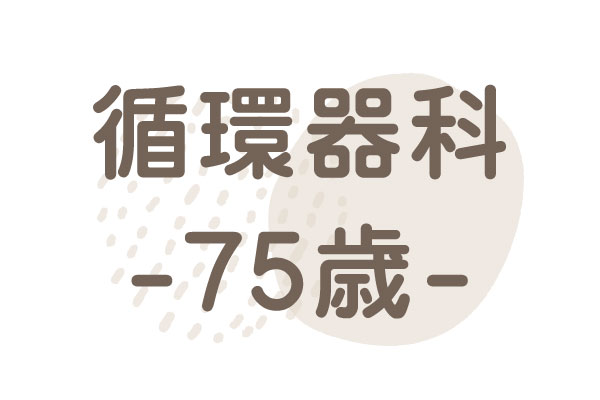 循環器科
-75歳-